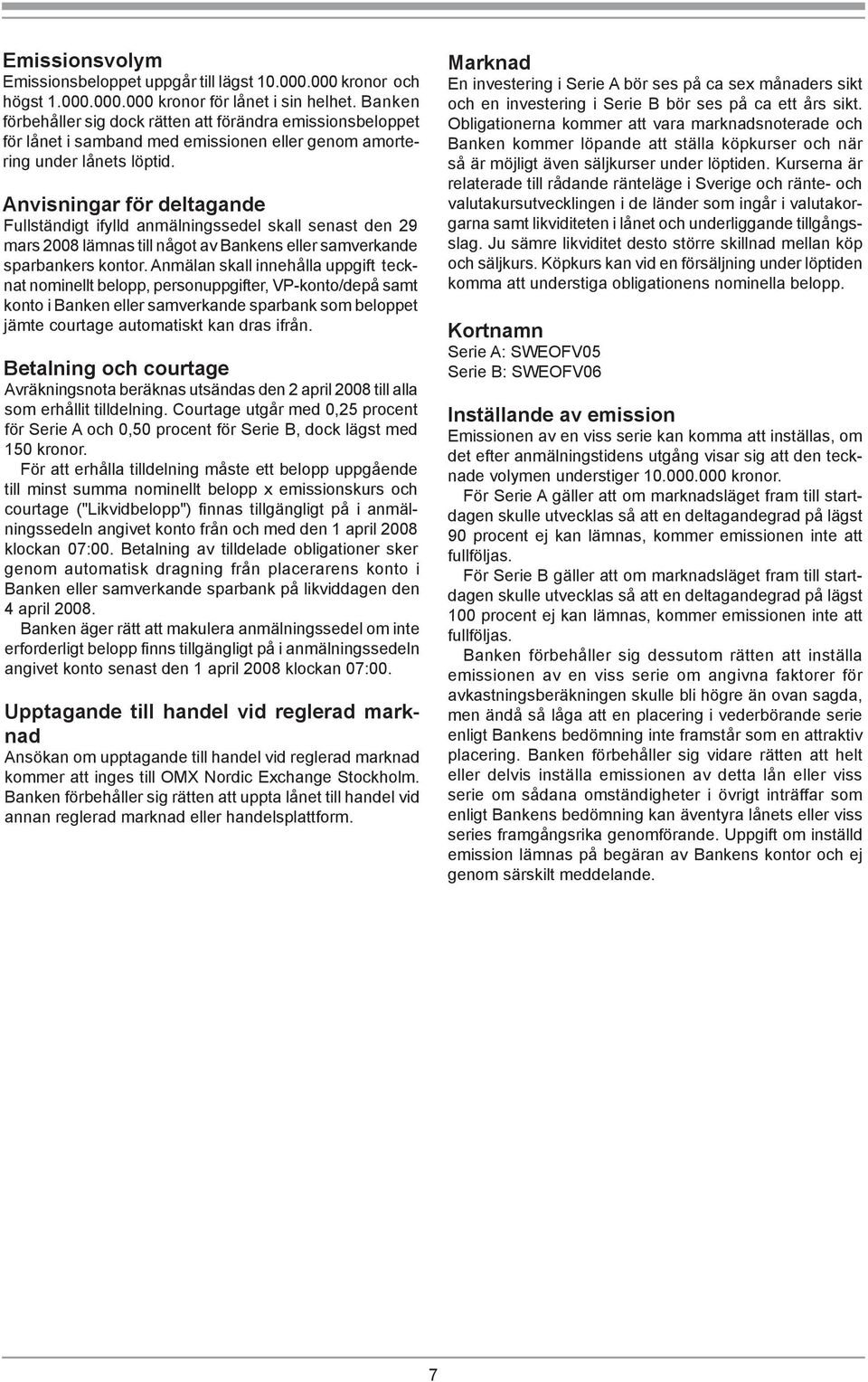 Emissionsvolym
Emissionsbeloppet uppgår till lägst 10.000.000 kronor och högst 1.000.000.000 kronor för lånet i sin helhet. Banken förbehåller sig dock rätten att förändra emissionsbeloppet för lånet i samband med emissionen eller genom amortering under lånets löptid.

Anvisningar för deltagande
Fullständigt ifylld anmälningssedel skall senast den 29 mars 2008 lämnas till något av Bankens eller samverkande sparbankers kontor. Anmälan skall innehålla uppgift tecknat nominellt belopp, personuppgifter, VP-konto/depå samt konto i Banken eller samverkande sparbank som beloppet jämte courtage automatiskt kan dras ifrån.

Betalning och courtage
Avräkningsnota beräknas utsändas den 2 april 2008 till alla som erhållit tilldelning. Courtage utgår med 0,25 procent för Serie A och 0,50 procent för Serie B, dock lägst med 150 kronor.
För att erhålla tilldelning måste ett belopp uppgående till minst summa nominellt belopp x emissionskurs och courtage ("Likvidbelopp") finnas tillgängligt på i anmälningssedeln angivet konto från och med den 1 april 2008 klockan 07:00. Betalning av tilldelade obligationer sker genom automatisk dragning från placerarens konto i Banken eller samverkande sparbank på likviddagen den 4 april 2008.
Banken äger rätt att makulera anmälningssedel om inte erforderligt belopp finns tillgängligt på i anmälningssedeln angivet konto senast den 1 april 2008 klockan 07:00.

Upptagande till handel vid reglerad marknad
Ansökan om upptagande till handel vid reglerad marknad kommer att inges till OMX Nordic Exchange Stockholm. Banken förbehåller sig rätten att uppta lånet till handel vid annan reglerad marknad eller handelsplattform.

Marknad
En investering i Serie A bör ses på ca sex månaders sikt och en investering i Serie B bör ses på ca ett års sikt. Obligationerna kommer att vara marknadsnoterade och Banken kommer löpande att ställa köpkurser och när så är möjligt även säljkurser under löptiden. Kurserna är relaterade till rådande ränteläge i Sverige och ränte- och valutakursutvecklingen i de länder som ingår i valutakorgarna samt likviditeten i lånet och underliggande tillgångsslag. Ju sämre likviditet desto större skillnad mellan köp och säljkurs. Köpkurs kan vid en försäljning under löptiden komma att understiga obligationens nominella belopp.

Kortnamn
Serie A: SWEOFV05
Serie B: SWEOFV06

Inställande av emission
Emissionen av en viss serie kan komma att inställas, om det efter anmälningstidens utgång visar sig att den tecknade volymen understiger 10.000.000 kronor.
För Serie A gäller att om marknadsläget fram till startdagen skulle utvecklas så att en deltagandegrad på lägst 90 procent ej kan lämnas, kommer emissionen inte att fullföljas.
För Serie B gäller att om marknadsläget fram till startdagen skulle utvecklas så att en deltagandegrad på lägst 100 procent ej kan lämnas, kommer emissionen inte att fullföljas.
Banken förbehåller sig dessutom rätten att inställa emissionen av en viss serie om angivna faktorer för avkastningsberäkningen skulle bli högre än ovan sagda, men ändå så låga att en placering i vederbörande serie enligt Bankens bedömning inte framstår som en attraktiv placering. Banken förbehåller sig vidare rätten att helt eller delvis inställa emissionen av detta lån eller viss serie om sådana omständigheter i övrigt inträffar som enligt Bankens bedömning kan äventyra lånets eller viss series framgångsrika genomförande. Uppgift om inställd emission lämnas på begäran av Bankens kontor och ej genom särskilt meddelande.

7